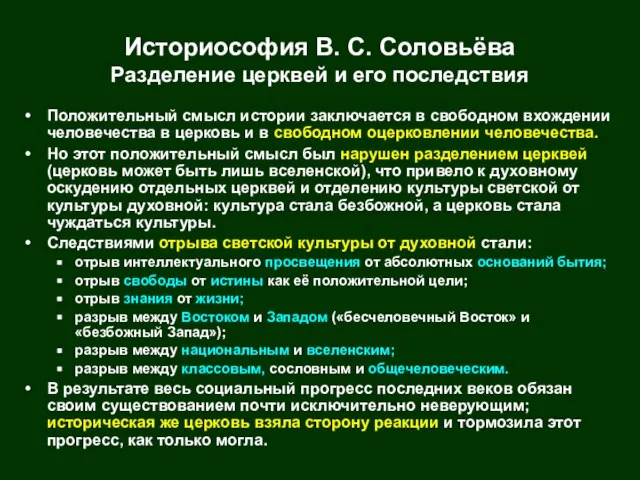 Историософия В. С. Соловьёва
Разделение церквей и его последствия

• Положительный смысл истории заключается в свободном вхождении человечества в церковь и в свободном оцерковлении человечества.
• Но этот положительный смысл был нарушен разделением церквей (церковь может быть лишь вселенской), что привело к духовному оскудению отдельных церквей и отделению культуры светской от культуры духовной: культура стала безбожной, а церковь стала чуждаться культуры.
• Следствиями отрыва светской культуры от духовной стали:
▪ отрыв интеллектуального просвещения от абсолютных оснований бытия;
▪ отрыв свободы от истины как её положительной цели;
▪ отрыв знания от жизни;
▪ разрыв между Востоком и Западом («бесчеловечный Восток» и «безбожный Запад»);
▪ разрыв между национальным и вселенским;
▪ разрыв между классовым, сословным и общечеловеческим.
• В результате весь социальный прогресс последних веков обязан своим существованием почти исключительно неверующим; историческая же церковь взяла сторону реакции и тормозила этот прогресс, как только могла.